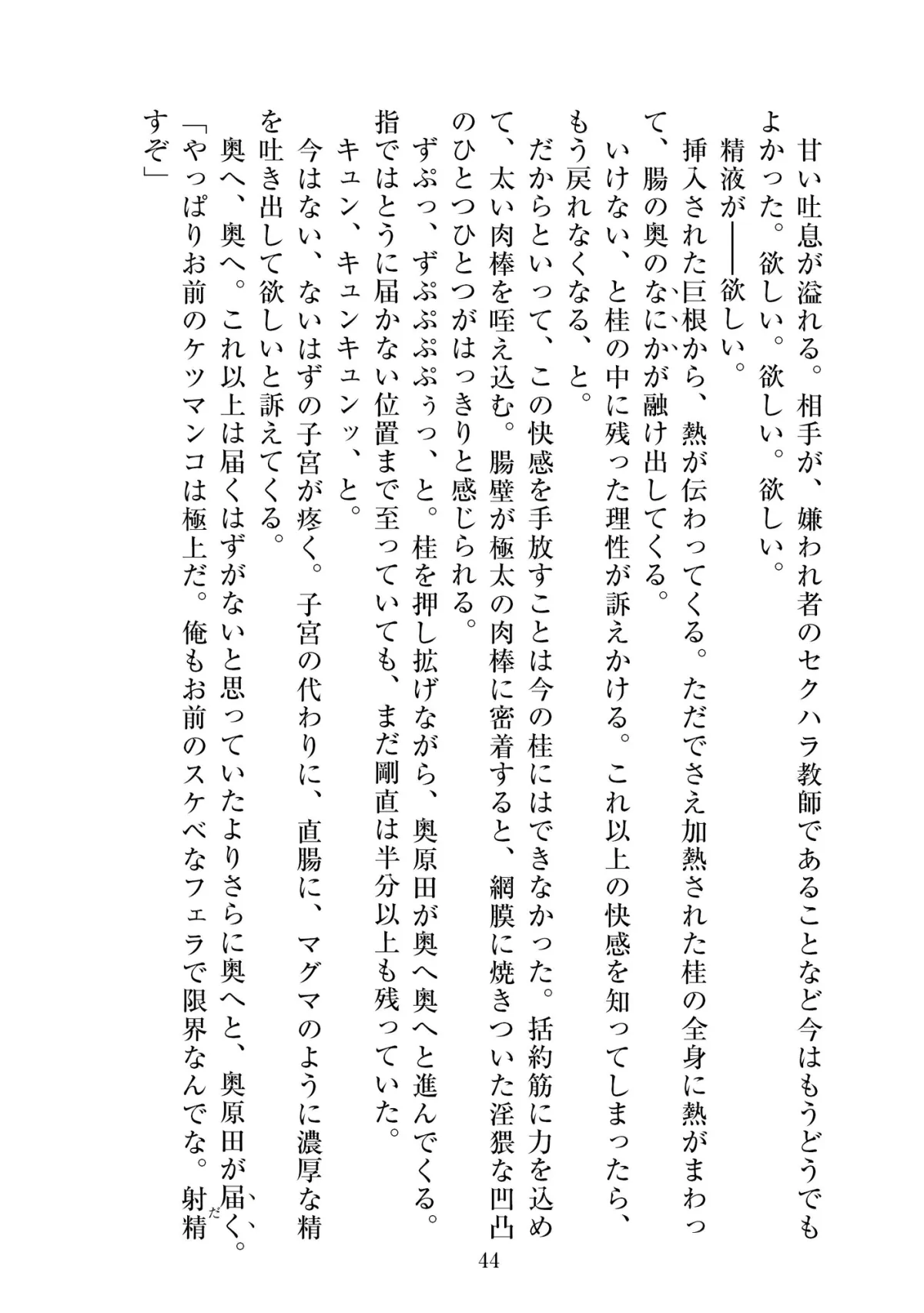 甘い吐息が溢れる。相手が、嫌われ者のセクハラ教師であることなど今はもうどうでもよかった。欲しい。欲しい。欲しい。

精液が――欲しい。

挿入された巨根から、熱が伝わってくる。ただでさえ加熱された桂の全身に熱がまわって、腸の奥のなにかが融け出してくる。

いけない、と桂の中に残った理性が訴えかける。これ以上の快感を知ってしまったら、もう戻れなくなる、と。

だからといって、この快感を手放すことは今の桂にはできなかった。括約筋に力を込めて、太い肉棒を咥え込む。腸壁が極太の肉棒に密着すると、網膜に焼きついた淫猥な凹凸のひとつひとつがはっきりと感じられる。

ずぷっ、ずぷぷぷぷぅっ、と。桂を押し拡げながら、奥原田が奥へ奥へと進んでくる。指ではとうに届かない位置まで至っていても、まだ剛直は半分以上も残っていた。

キュン、キュンキュンッ、と。

今はない、ないはずの子宮が疼く。子宮の代わりに、直腸に、マグマのように濃厚な精を吐き出して欲しいと訴えてくる。

奥へ、奥へ。これ以上は届くはずがないと思っていたよりさらに奥へと、奥原田が届く。

「やっぱりお前のケツマンコは極上だ。俺もお前のスケベなフェラで限界なんでな。射精すぞ」

44